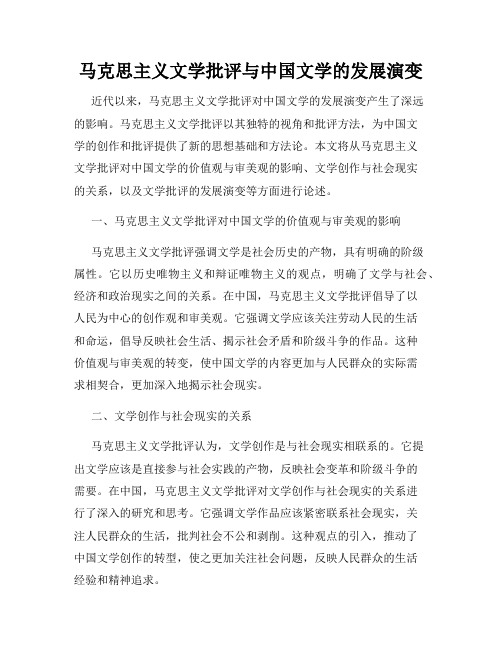 马克思主义文学批评与中国文学的发展演变

近代以来，马克思主义文学批评对中国文学的发展演变产生了深远的影响。马克思主义文学批评以其独特的视角和批评方法，为中国文学的创作和批评提供了新的思想基础和方法论。本文将从马克思主义文学批评对中国文学的价值观与审美观的影响、文学创作与社会现实的关系，以及文学批评的发展演变等方面进行论述。

一、马克思主义文学批评对中国文学的价值观与审美观的影响

马克思主义文学批评强调文学是社会历史的产物，具有明确的阶级属性。它以历史唯物主义和辩证唯物主义的观点，明确了文学与社会、经济和政治现实之间的关系。在中国，马克思主义文学批评倡导了以人民为中心的创作观和审美观。它强调文学应该关注劳动人民的生活和命运，倡导反映社会生活、揭示社会矛盾和阶级斗争的作品。这种价值观与审美观的转变，使中国文学的内容更加与人民群众的实际需求相契合，更加深入地揭示社会现实。

二、文学创作与社会现实的关系

马克思主义文学批评认为，文学创作是与社会现实相联系的。它提出文学应该是直接参与社会实践的产物，反映社会变革和阶级斗争的需要。在中国，马克思主义文学批评对文学创作与社会现实的关系进行了深入的研究和思考。它强调文学作品应该紧密联系社会现实，关注人民群众的生活，批判社会不公和剥削。这种观点的引入，推动了中国文学创作的转型，使之更加关注社会问题，反映人民群众的生活经验和精神追求。